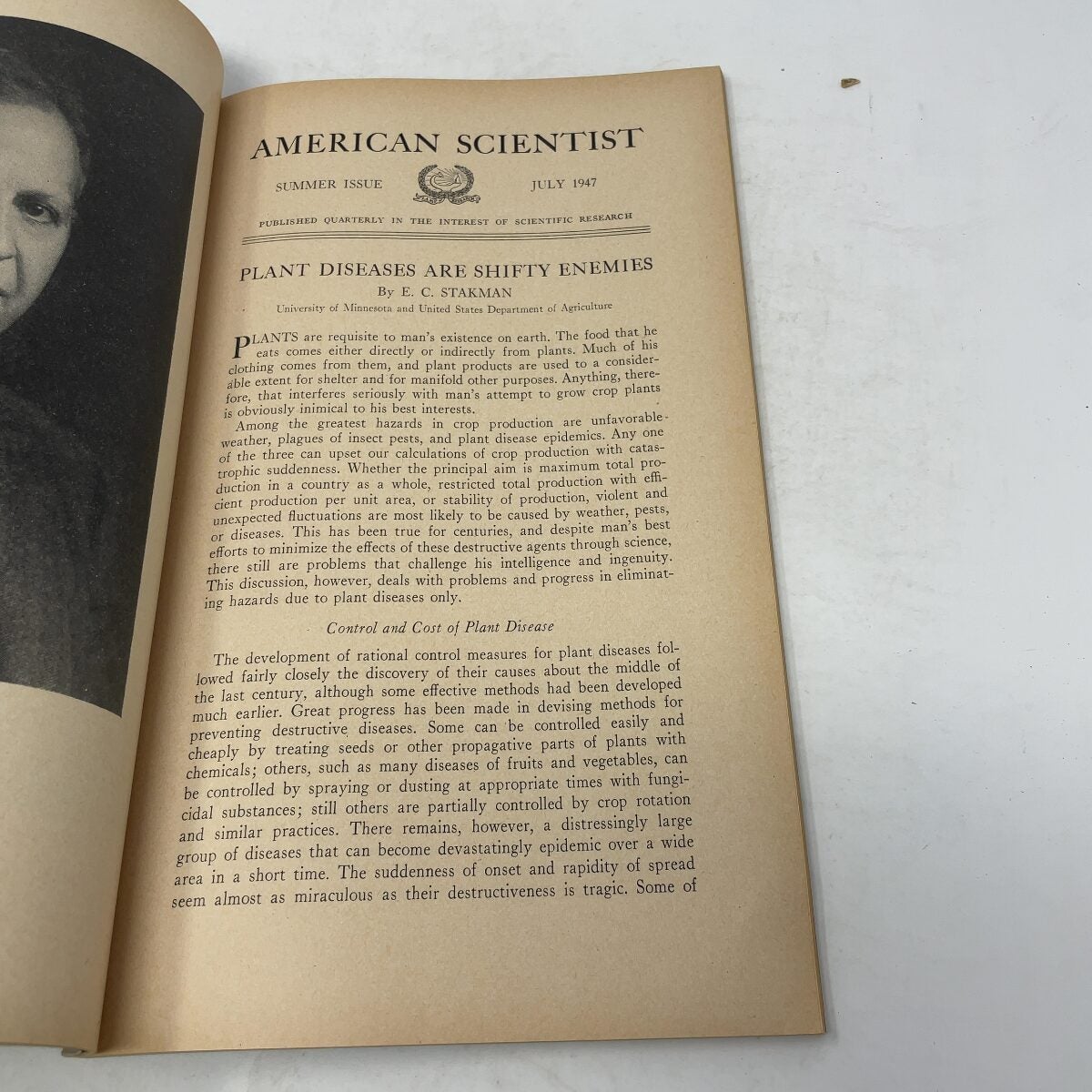 AMERICAN SCIENTIST

SUMMER ISSUE JULY 1947

PUBLISHED QUARTERLY IN THE INTEREST OF SCIENTIFIC RESEARCH

PLANT DISEASES ARE SHIFTY ENEMIES

By E. C. STAKMAN

University of Minnesota and United States Department of Agriculture

PLANTS are requisite to man's existence on earth. The food that he eats comes either directly or indirectly from plants. Much of his clothing comes from them, and plant products are used to a considerable extent for shelter and for manifold other purposes. Anything, therefore, that interferes seriously with man's attempt to grow crop plants is obviously inimical to his best interests.

Among the greatest hazards in crop production are unfavorable weather, plagues of insect pests, and plant disease epidemics. Any one of the three can upset our calculations of crop production with catastrophic suddenness. Whether the principal aim is maximum total production in a country as a whole, restricted total production with efficient production per unit area, or stability of production, violent and unexpected fluctuations are most likely to be caused by weather, pests, or diseases. This has been true for centuries, and despite man's best efforts to minimize the effects of these destructive agents through science, there still are problems that challenge his intelligence and ingenuity. This discussion, however, deals with problems and progress in eliminating hazards due to plant diseases only.

Control and Cost of Plant Disease

The development of rational control measures for plant diseases followed fairly closely the discovery of their causes about the middle of the last century, although some effective methods had been developed much earlier. Great progress has been made in devising methods for preventing destructive diseases. Some can be controlled easily and cheaply by treating seeds or other propagative parts of plants with chemicals; others, such as many diseases of fruits and vegetables, can be controlled by spraying or dusting at appropriate times with fungicidal substances; still others are partially controlled by crop rotation and similar practices. There remains, however, a distressingly large group of diseases that can become devastatingly epidemic over a wide area in a short time. The suddenness of onset and rapidity of spread seem almost as miraculous as their destructiveness is tragic. Some of